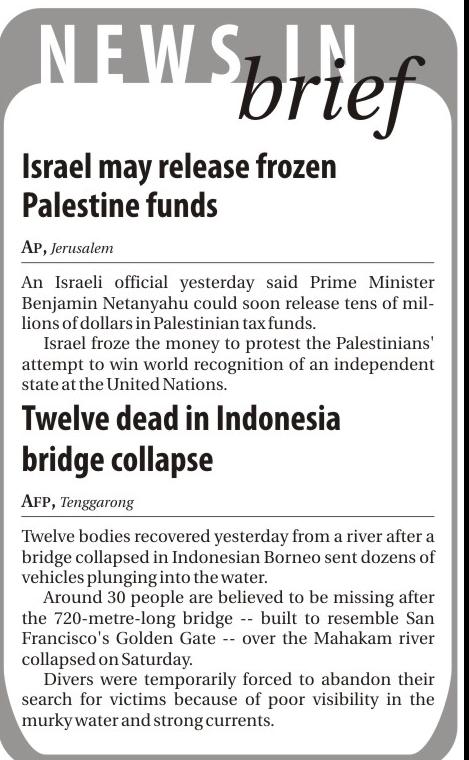 NEWS IN brief

Israel may release frozen Palestine funds

AP, Jerusalem

An Israeli official yesterday said Prime Minister Benjamin Netanyahu could soon release tens of millions of dollars in Palestinian tax funds.

Israel froze the money to protest the Palestinians' attempt to win world recognition of an independent state at the United Nations.

Twelve dead in Indonesia bridge collapse

AFP, Tenggarong

Twelve bodies recovered yesterday from a river after a bridge collapsed in Indonesian Borneo sent dozens of vehicles plunging into the water.

Around 30 people are believed to be missing after the 720-metre-long bridge -- built to resemble San Francisco's Golden Gate -- over the Mahakam river collapsed on Saturday.

Divers were temporarily forced to abandon their search for victims because of poor visibility in the murky water and strong currents.